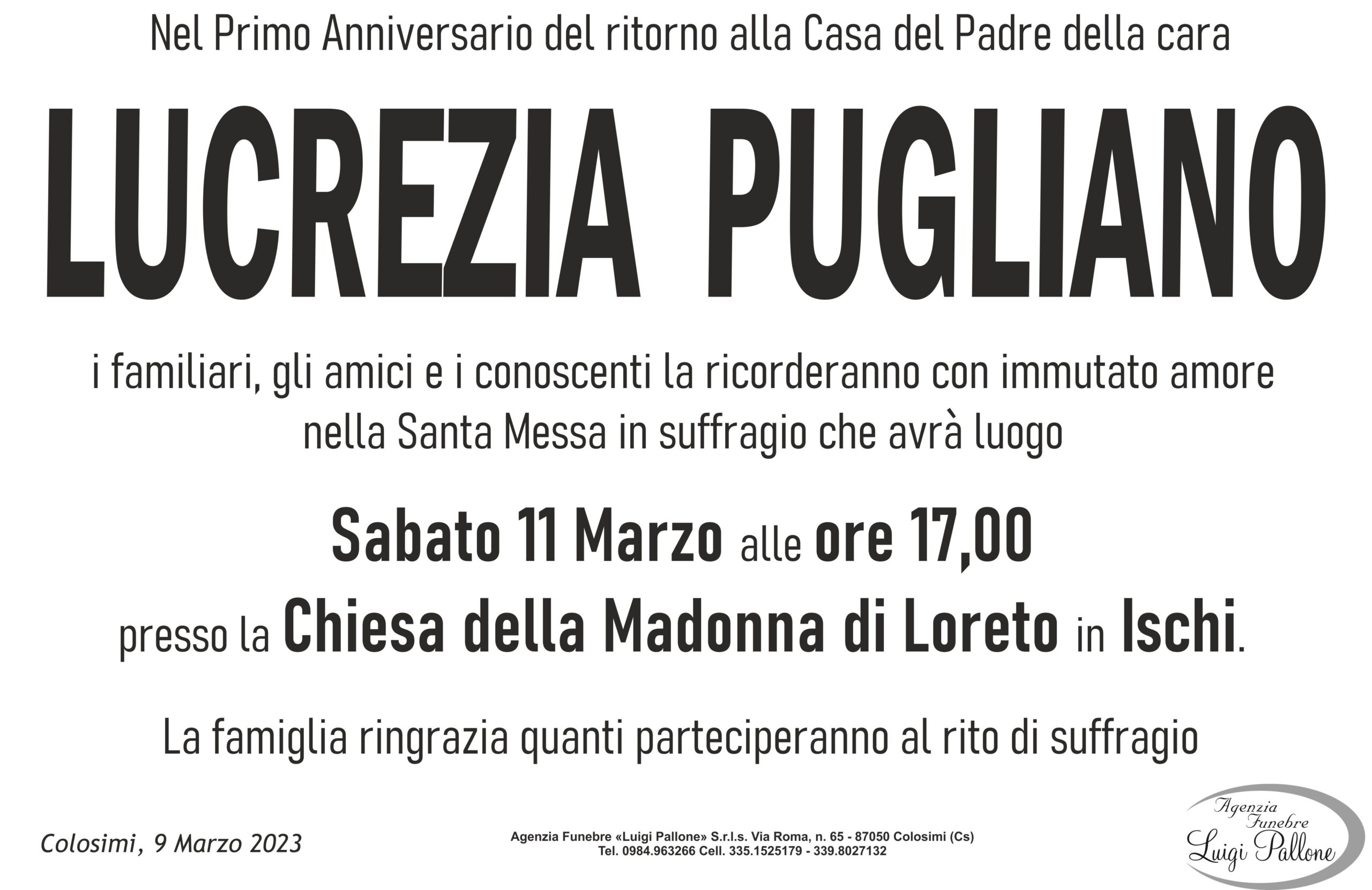 Nel Primo Anniversario del ritorno alla Casa del Padre della cara

LUCREZIA PUGLIANO

i familiari, gli amici e i conoscenti la ricorderanno con immutato amore nella Santa Messa in suffragio che avrà luogo

Sabato 11 Marzo alle ore 17,00
presso la Chiesa della Madonna di Loreto in Ischi.

La famiglia ringrazia quanti parteciperanno al rito di suffragio

Colosimi, 9 Marzo 2023

Agenzia Funebre «Luigi Pallone» S.r.l.s. Via Roma, n. 65 - 87050 Colosimi (Cs)
Tel. 0984.963266 Cell. 335.1525179 - 339.8027132

Agenzia
Funebre
Luigi Pallone